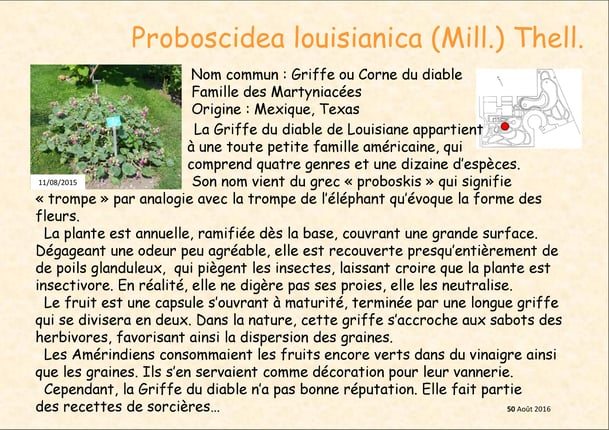 Proboscidea louisianica (Mill.) Thell.

11/08/2015

Nom commun : Griffe ou Corne du diable
Famille des Martyniacées
Origine : Mexique, Texas

La Griffe du diable de Louisiane appartient à une toute petite famille américaine, qui comprend quatre genres et une dizaine d'espèces.

Son nom vient du grec « proboskis » qui signifie « trompe » par analogie avec la trompe de l'éléphant qu'évoque la forme des fleurs.

La plante est annuelle, ramifiée dès la base, couvrant une grande surface. Dégageant une odeur peu agréable, elle est recouverte presqu'entièrement de de poils glanduleux, qui piègent les insectes, laissant croire que la plante est insectivore. En réalité, elle ne digère pas ses proies, elle les neutralise.

Le fruit est une capsule s'ouvrant à maturité, terminée par une longue griffe qui se divisera en deux. Dans la nature, cette griffe s'accroche aux sabots des herbivores, favorisant ainsi la dispersion des graines.

Les Amérindiens consommaient les fruits encore verts dans du vinaigre ainsi que les graines. Ils s'en servaient comme décoration pour leur vannerie.

Cependant, la Griffe du diable n'a pas bonne réputation. Elle fait partie des recettes de sorcières…

50 Août 2016